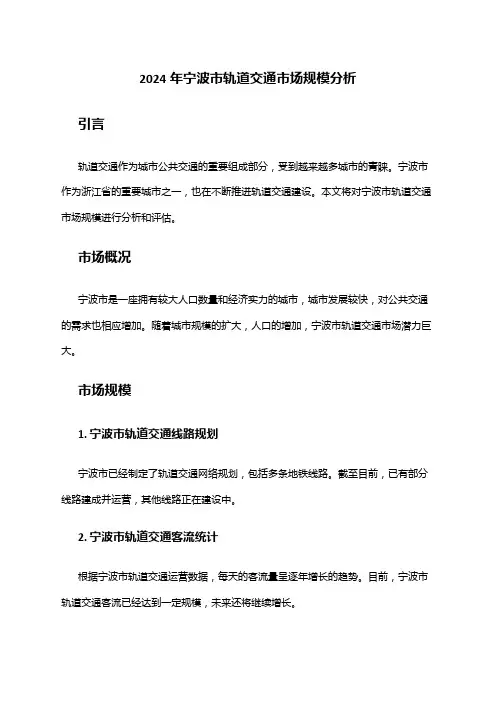 2024 年宁波市轨道交通市场规模分析

引言

轨道交通作为城市公共交通的重要组成部分，受到越来越多城市的青睐。宁波市作为浙江省的重要城市之一，也在不断推进轨道交通建设。本文将对宁波市轨道交通市场规模进行分析和评估。

市场概况

宁波市是一座拥有较大人口数量和经济实力的城市，城市发展较快，对公共交通的需求也相应增加。随着城市规模的扩大，人口的增加，宁波市轨道交通市场潜力巨大。

市场规模

1. 宁波市轨道交通线路规划

宁波市已经制定了轨道交通网络规划，包括多条地铁线路。截至目前，已有部分线路建成并运营，其他线路正在建设中。

2. 宁波市轨道交通客流统计

根据宁波市轨道交通运营数据，每天的客流量呈逐年增长的趋势。目前，宁波市轨道交通客流已经达到一定规模，未来还将继续增长。